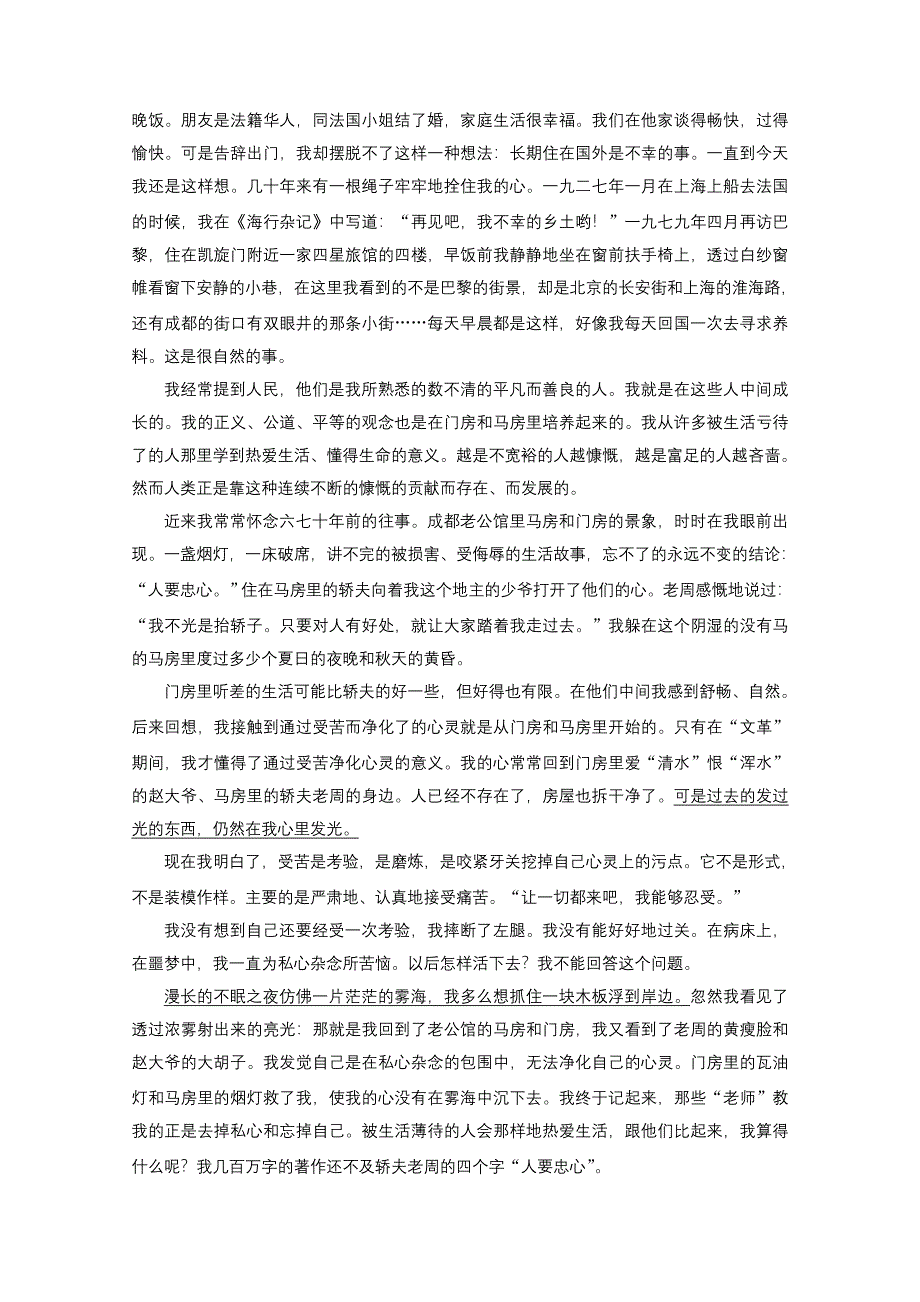 晚饭。朋友是法籍华人，同法国小姐结了婚，家庭生活很幸福。我们在他家谈得畅快，过得愉快。可是告辞出门，我却摆脱不了这样一种想法：长期住在国外是不幸的事。一直到今天我还是这样想。几十年来有一根绳子牢牢地拴住我的心。一九二七年一月在上海上船去法国的时候，我在《海行杂记》中写道：“再见吧，我不幸的乡土哟！”一九七九年四月再访巴黎，住在凯旋门附近一家四星旅馆的四楼，早饭前我静静地坐在窗前扶手椅上，透过白纱窗帷看窗下安静的小巷，在这里我看到的不是巴黎的街景，却是北京的长安街和上海的淮海路，还有成都的街口有双眼井的那条小街……每天早晨都是这样，好像我每天回国一次去寻求养料。这是很自然的事。

我经常提到人民，他们是我所熟悉的数不清的平凡而善良的人。我就是在这些人中间成长的。我的正义、公道、平等的观念也是在门房和马房里培养起来的。我从许多被生活亏待了的人那里学到热爱生活、懂得生命的意义。越是不宽裕的人越慷慨，越是富足的人越吝啬。然而人类正是靠这种连续不断的慷慨的贡献而存在、而发展的。

近来我常常怀念六七十年前的往事。成都老公馆里马房和门房的景象，时时在我眼前出现。一盏烟灯，一床破席，讲不完的被损害、受侮辱的生活故事，忘不了的永远不变的结论：“人要忠心。”住在马房里的轿夫向着我这个地主的少爷打开了他们的心。老周感慨地说过：“我不光是抬轿子。只要对人有好处，就让大家踏着我走过去。”我躲在这个阴湿的没有马的马房里度过多少个夏日的夜晚和秋天的黄昏。

门房里听差的生活可能比轿夫的好一些，但好得也有限。在他们中间我感到舒畅、自然。后来回想，我接触到通过受苦而净化了的心灵就是从门房和马房里开始的。只有在“文革”期间，我才懂得了通过受苦净化心灵的意义。我的心常常回到门房里爱“清水”恨“浑水”的赵大爷、马房里的轿夫老周的身边。人已经不存在了，房屋也拆干净了。可是过去的发过光的东西，仍然在我心里发光。

现在我明白了，受苦是考验，是磨炼，是咬紧牙关挖掉自己心灵上的污点。它不是形式，不是装模作样。主要的是严肃地、认真地接受痛苦。“让一切都来吧，我能够忍受。”

我没有想到自己还要经受一次考验，我摔断了左腿。我没有能好好地过关。在病床上，在噩梦中，我一直为私心杂念所苦恼。以后怎样活下去？我不能回答这个问题。

漫长的不眠之夜仿佛一片茫茫的雾海，我多么想抓住一块木板浮到岸边。忽然我看见了透过浓雾射出来的亮光：那就是我回到了老公馆的马房和门房，我又看到了老周的黄瘦脸和赵大爷的大胡子。我发觉自己是在私心杂念的包围中，无法净化自己的心灵。门房里的瓦油灯和马房里的烟灯救了我，使我的心没有在雾海中沉下去。我终于记起来，那些“老师”教我的正是去掉私心和忘掉自己。被生活薄待的人会那样地热爱生活，跟他们比起来，我算得什么呢？我几百万字的著作还不及轿夫老周的四个字“人要忠心”。